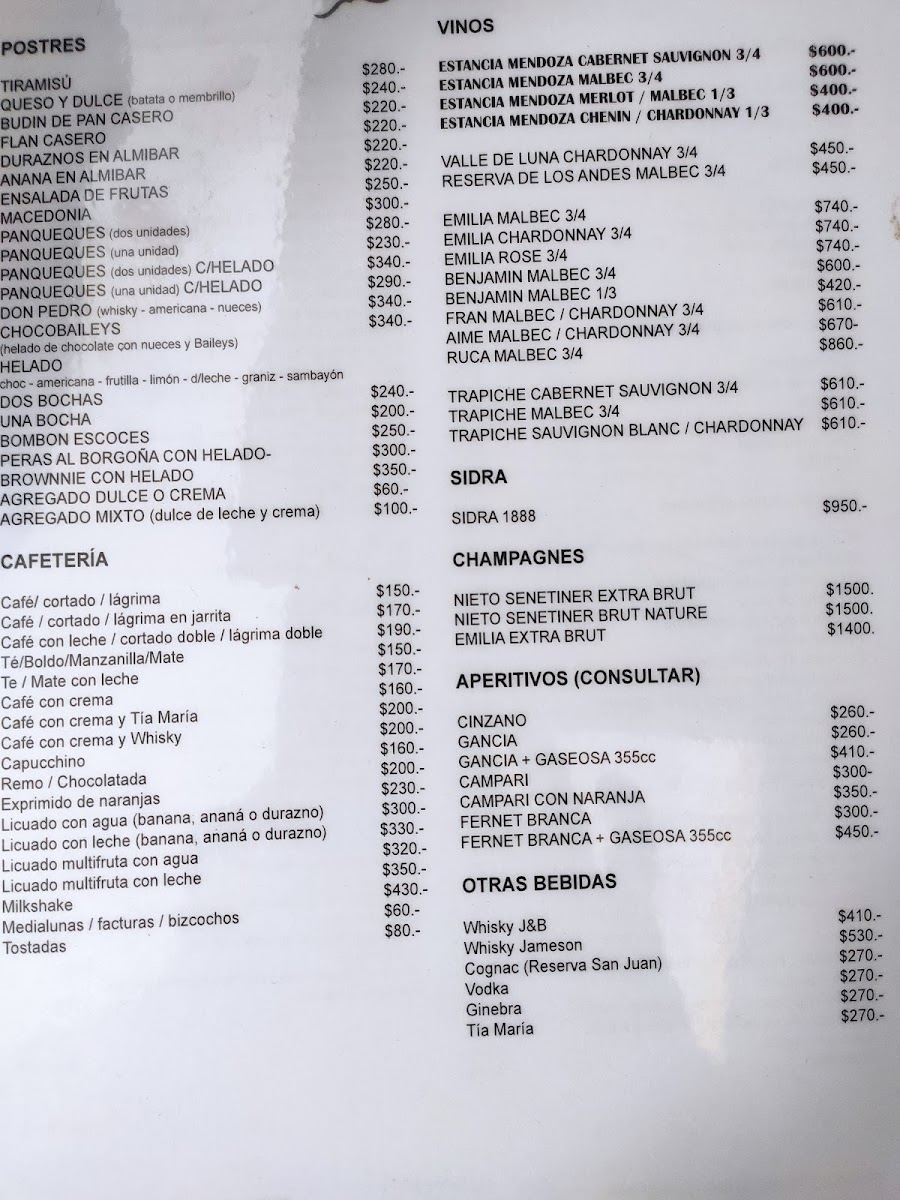 POSTRES

TIRAMISÚ $280.-
QUESO Y DULCE (batata o membrillo) $240.-
BUDIN DE PAN CASERO $220.-
FLAN CASERO $220.-
DURAZNOS EN ALMIBAR $220.-
ANANA EN ALMIBAR $220.-
ENSALADA DE FRUTAS $250.-
MACEDONIA $300.-
PANQUEQUES (dos unidades) $280.-
PANQUEQUES (una unidad) $230.-
PANQUEQUES (dos unidades) C/HELADO $340.-
PANQUEQUES (una unidad) C/HELADO $290.-
DON PEDRO (whisky - americana - nueces) $340.-
CHOCOBAILEYS $340.-
(helado de chocolate con nueces y Baileys)
HELADO
choc - americana - frutilla - limón - d/leche - graniz - sambayón
DOS BOCHAS $240.-
UNA BOCHA $200.-
BOMBON ESCOCES $250.-
PERAS AL BORGOÑA CON HELADO- $300.-
BROWNNIE CON HELADO $350.-
AGREGADO DULCE O CREMA $60.-
AGREGADO MIXTO (dulce de leche y crema) $100.-

CAFETERÍA

Café/ cortado / lágrima $150.-
Café / cortado / lágrima en jarrita $170.-
Café con leche / cortado doble / lágrima doble $190.-
Té/Boldo/Manzanilla/Mate $150.-
Te / Mate con leche $170.-
Café con crema $160.-
Café con crema y Tía María $200.-
Café con crema y Whisky $200.-
Capucchino $160.-
Remo / Chocolatada $200.-
Exprimido de naranjas $230.-
Licuado con agua (banana, ananá o durazno) $300.-
Licuado con leche (banana, ananá o durazno) $330.-
Licuado multifruta con agua $320.-
Licuado multifruta con leche $350.-
Milkshake $430.-
Medialunas / facturas / bizcochos $60.-
Tostadas $80.-

VINOS

ESTANCIA MENDOZA CABERNET SAUVIGNON 3/4 $600.-
ESTANCIA MENDOZA MALBEC 3/4 $600.-
ESTANCIA MENDOZA MERLOT / MALBEC 1/3 $400.-
ESTANCIA MENDOZA CHENIN / CHARDONNAY 1/3 $400.-

VALLE DE LUNA CHARDONNAY 3/4 $450.-
RESERVA DE LOS ANDES MALBEC 3/4 $450.-

EMILIA MALBEC 3/4 $740.-
EMILIA CHARDONNAY 3/4 $740.-
EMILIA ROSE 3/4 $740.-
BENJAMIN MALBEC 3/4 $600.-
BENJAMIN MALBEC 1/3 $420.-
FRAN MALBEC / CHARDONNAY 3/4 $610.-
AIME MALBEC / CHARDONNAY 3/4 $670-
RUCA MALBEC 3/4 $860.-

TRAPICHE CABERNET SAUVIGNON 3/4 $610.-
TRAPICHE MALBEC 3/4 $610.-
TRAPICHE SAUVIGNON BLANC / CHARDONNAY $610.-

SIDRA

SIDRA 1888 $950.-

CHAMPAGNES

NIETO SENETINER EXTRA BRUT $1500.
NIETO SENETINER BRUT NATURE $1500.
EMILIA EXTRA BRUT $1400.

APERITIVOS (CONSULTAR)

CINZANO $260.-
GANCIA $260.-
GANCIA + GASEOSA 355cc $410.-
CAMPARI $300-
CAMPARI CON NARANJA $350.-
FERNET BRANCA $300.-
FERNET BRANCA + GASEOSA 355cc $450.-

OTRAS BEBIDAS

Whisky J&B $410.-
Whisky Jameson $530.-
Cognac (Reserva San Juan) $270.-
Vodka $270.-
Ginebra $270.-
Tía María $270.-